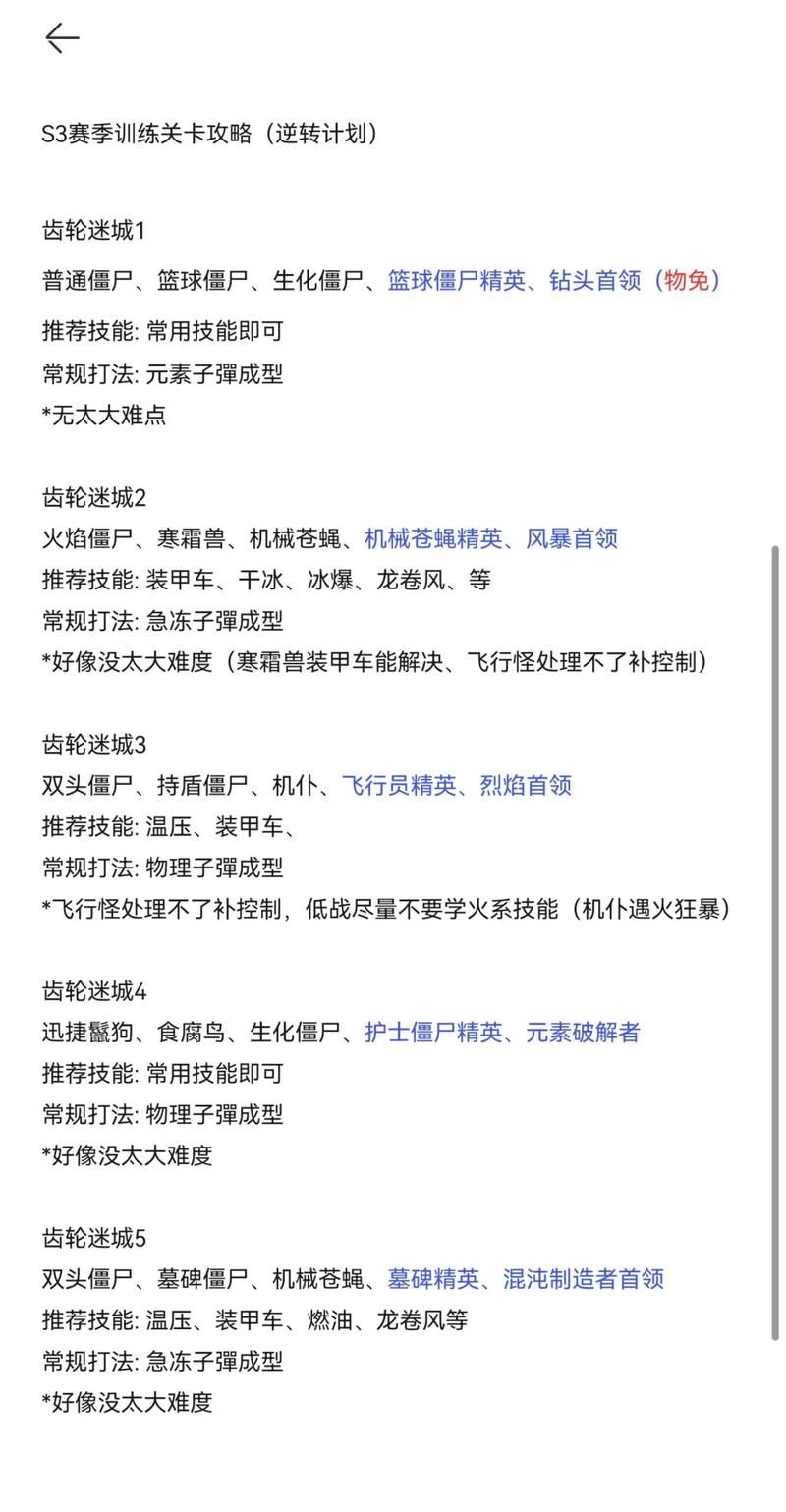 S3赛季训练关卡攻略（逆转计划）

齿轮迷城1
普通僵尸、篮球僵尸、生化僵尸、篮球僵尸精英、钻头首领（物免）
推荐技能: 常用技能即可
常规打法: 元素子弹成型
*无太大难点

齿轮迷城2
火焰僵尸、寒霜兽、机械苍蝇、机械苍蝇精英、风暴首领
推荐技能: 装甲车、干冰、冰爆、龙卷风、等
常规打法: 急冻子弹成型
*好像没太大难度（寒霜兽装甲车能解决、飞行怪处理不了补控制）

齿轮迷城3
双头僵尸、持盾僵尸、机仆、飞行员精英、烈焰首领
推荐技能: 温压、装甲车、
常规打法: 物理子弹成型
*飞行怪处理不了补控制，低战尽量不要学火系技能（机仆遇火狂暴）

齿轮迷城4
迅捷鬣狗、食腐鸟、生化僵尸、护士僵尸精英、元素破解者
推荐技能: 常用技能即可
常规打法: 物理子弹成型
*好像没太大难度

齿轮迷城5
双头僵尸、墓碑僵尸、机械苍蝇、墓碑精英、混沌制造者首领
推荐技能: 温压、装甲车、燃油、龙卷风等
常规打法: 急冻子弹成型
*好像没太大难度